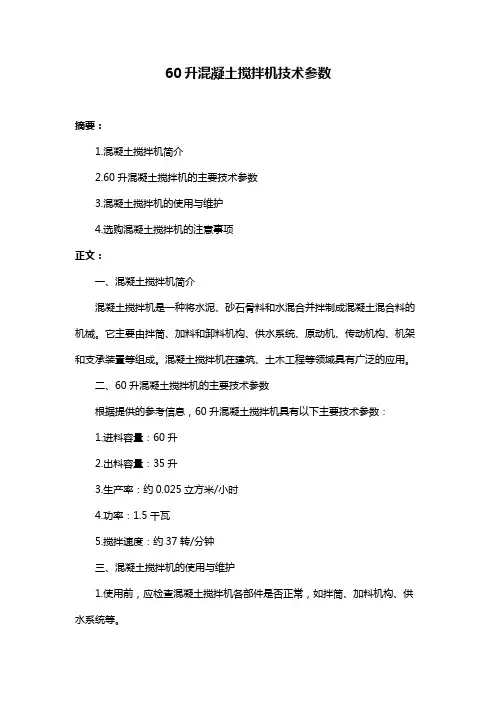 60 升混凝土搅拌机技术参数

摘要：

1.混凝土搅拌机简介

2.60 升混凝土搅拌机的主要技术参数

3.混凝土搅拌机的使用与维护

4.选购混凝土搅拌机的注意事项

正文：

一、混凝土搅拌机简介

混凝土搅拌机是一种将水泥、砂石骨料和水混合并拌制成混凝土混合料的机械。它主要由拌筒、加料和卸料机构、供水系统、原动机、传动机构、机架和支承装置等组成。混凝土搅拌机在建筑、土木工程等领域具有广泛的应用。

二、60 升混凝土搅拌机的主要技术参数

根据提供的参考信息，60 升混凝土搅拌机具有以下主要技术参数：

1.进料容量：60 升

2.出料容量：35 升

3.生产率：约 0.025 立方米/小时

4.功率：1.5 千瓦

5.搅拌速度：约 37 转/分钟

三、混凝土搅拌机的使用与维护

1.使用前，应检查混凝土搅拌机各部件是否正常，如拌筒、加料机构、供水系统等。